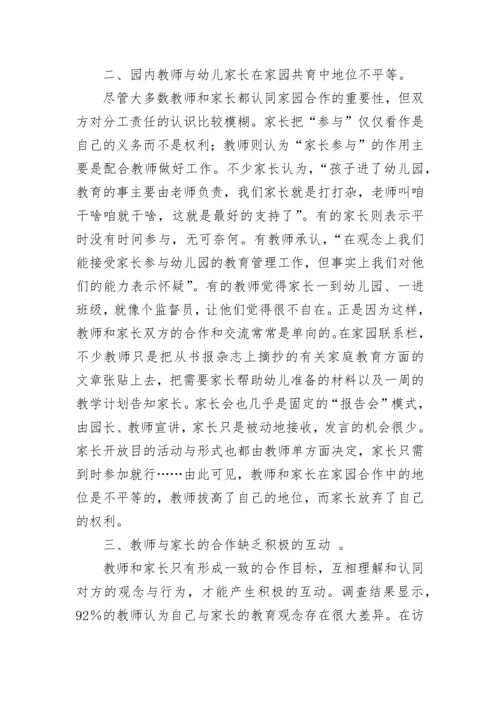 二、园内教师与幼儿家长在家园共育中地位不平等。

尽管大多数教师和家长都认同家园合作的重要性，但双方对分工责任的认识比较模糊。家长把“参与”仅仅看作是自己的义务而不是权利；教师则认为“家长参与”的作用主要是配合教师做好工作。不少家长认为，“孩子进了幼儿园，教育的事主要由老师负责，我们家长就是打打杂，老师叫咱干啥咱就干啥，这就是最好的支持了”。有的家长则表示平时没有时间参与，无可奈何。有教师承认，“在观念上我们能接受家长参与幼儿园的教育管理工作，但事实上我们对他们的能力表示怀疑”。有的教师觉得家长一到幼儿园、一进班级，就像个监督员，让他们觉得很不自在。正是因为这样，教师和家长双方的合作和交流常常是单向的。在家园联系栏，不少教师只是把从书报杂志上摘抄的有关家庭教育方面的文章张贴上去，把需要家长帮助幼儿准备的材料以及一周的教学计划告知家长。家长会也几乎是固定的“报告会”模式，由园长、教师宣讲，家长只是被动地接收，发言的机会很少。家长开放日的活动与形式也都由教师单方面决定，家长只需到时参加就行……由此可见，教师和家长在家园合作中的地位是不平等的，教师拔高了自己的地位，而家长放弃了自己的权利。

三、教师与家长的合作缺乏积极的互动 。

教师和家长只有形成一致的合作目标，互相理解和认同对方的观念与行为，才能产生积极的互动。调查结果显示，92%的教师认为自己与家长的教育观念存在很大差异。在访